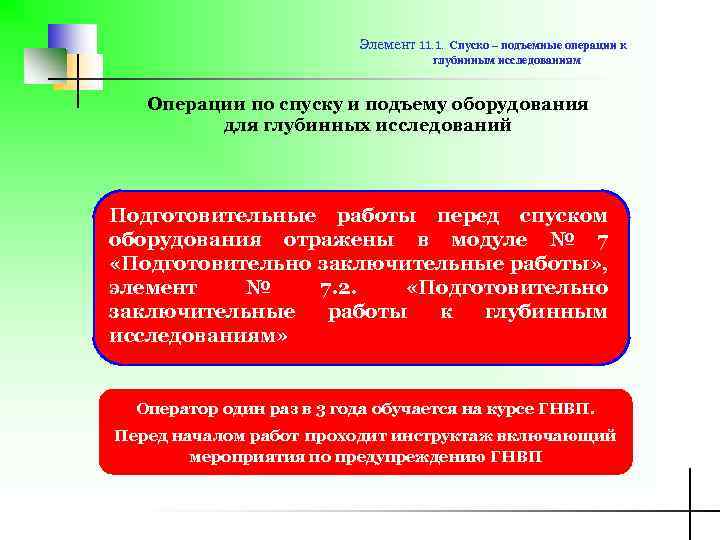 Элемент 11.1. Спуско – подъемные операции к глубинным исследованиям

Операции по спуску и подъему оборудования для глубинных исследований

Подготовительные работы перед спуском оборудования отражены в модуле № 7 «Подготовительно заключительные работы», элемент № 7.2. «Подготовительно заключительные работы к глубинным исследованиям»

Оператор один раз в 3 года обучается на курсе ГНВП.

Перед началом работ проходит инструктаж включающий мероприятия по предупреждению ГНВП